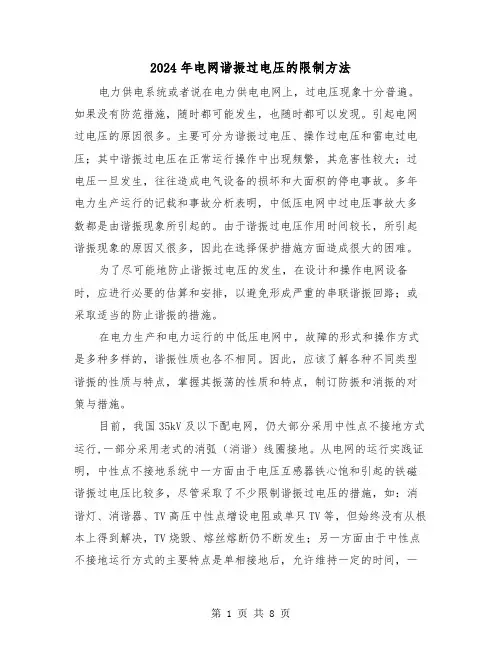 2024年电网谐振过电压的限制方法

电力供电系统或者说在电力供电电网上，过电压现象十分普遍。如果没有防范措施，随时都可能发生，也随时都可以发现。引起电网过电压的原因很多。主要可分为谐振过电压、操作过电压和雷电过电压；其中谐振过电压在正常运行操作中出现频繁，其危害性较大；过电压一旦发生，往往造成电气设备的损坏和大面积的停电事故。多年电力生产运行的记载和事故分析表明，中低压电网中过电压事故大多数都是由谐振现象所引起的。由于谐振过电压作用时间较长，所引起谐振现象的原因又很多，因此在选择保护措施方面造成很大的困难。

为了尽可能地防止谐振过电压的发生，在设计和操作电网设备时，应进行必要的估算和安排，以避免形成严重的串联谐振回路；或采取适当的防止谐振的措施。

在电力生产和电力运行的中低压电网中，故障的形式和操作方式是多种多样的，谐振性质也各不相同。因此，应该了解各种不同类型谐振的性质与特点，掌握其振荡的性质和特点，制订防振和消振的对策与措施。

目前，我国35kV及以下配电网，仍大部分采用中性点不接地方式运行，一部分采用老式的消弧（消谐）线圈接地。从电网的运行实践证明，中性点不接地系统中一方面由于电压互感器铁心饱和引起的铁磁谐振过电压比较多，尽管采取了不少限制谐振过电压的措施，如：消谐灯、消谐器、TV高压中性点增设电阻或单只TV等，但始终没有从根本上得到解决，TV烧毁、熔丝熔断仍不断发生；另一方面由于中性点不接地运行方式的主要特点是单相接地后，允许维持一定的时间，一

第 1 页 共 8 页